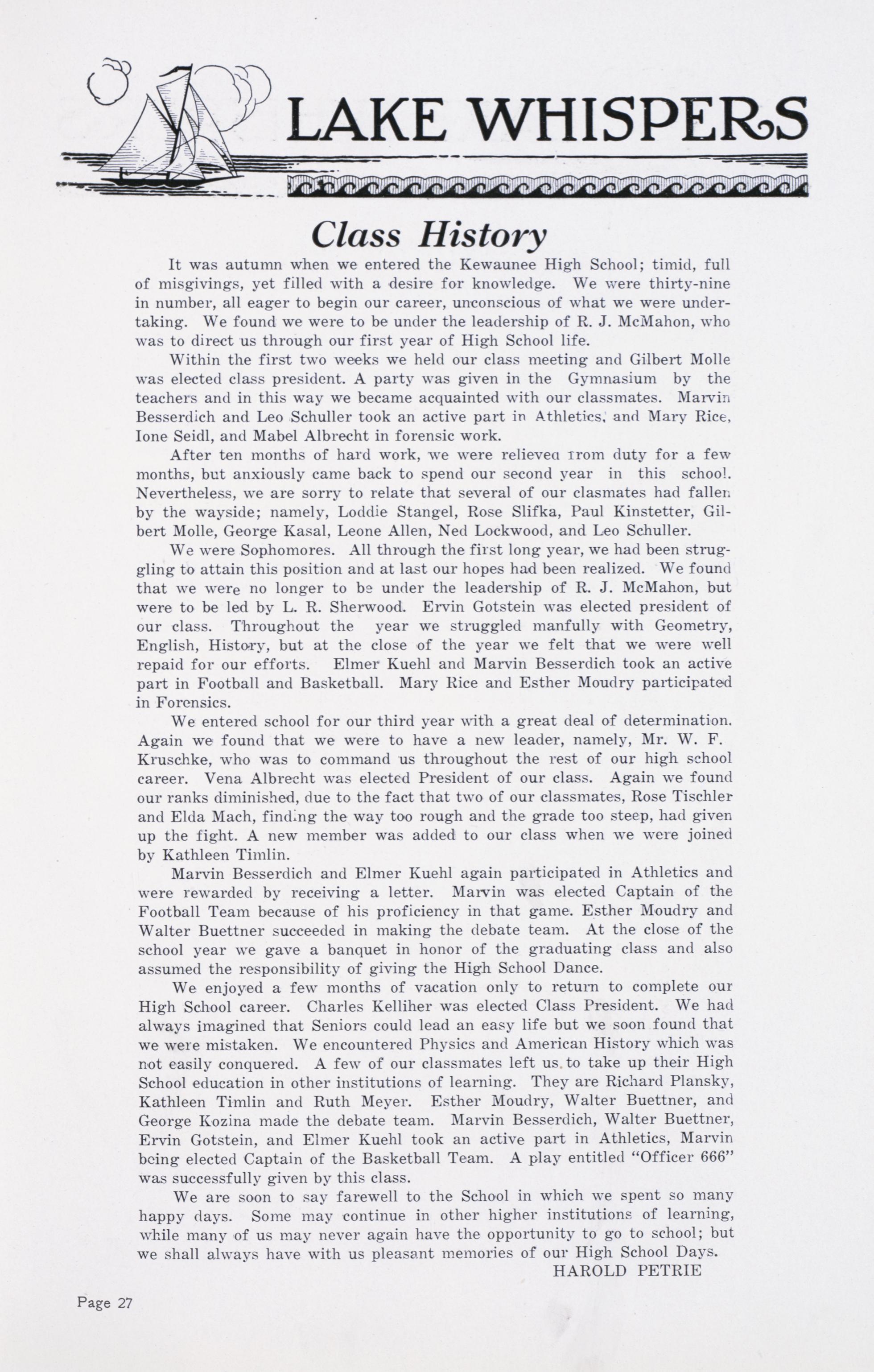 LAKE WHISPERS

Class History

It was autumn when we entered the Kewaunee High School; timid, full of misgivings, yet filled with a desire for knowledge. We were thirty-nine in number, all eager to begin our career, unconscious of what we were undertaking. We found we were to be under the leadership of R. J. McMahon, who was to direct us through our first year of High School life.

Within the first two weeks we held our class meeting and Gilbert Molle was elected class president. A party was given in the Gymnasium by the teachers and in this way we became acquainted with our classmates. Marvin Besserdich and Leo Schuller took an active part in Athletics, and Mary Rice, Ione Seidl, and Mabel Albrecht in forensic work.

After ten months of hard work, we were relieved from duty for a few months, but anxiously came back to spend our second year in this school. Nevertheless, we are sorry to relate that several of our clasmates had fallen by the wayside; namely, Loddie Stangel, Rose Slifka, Paul Kinstetter, Gilbert Molle, George Kasal, Leone Allen, Ned Lockwood, and Leo Schuller.

We were Sophomores. All through the first long year, we had been struggling to attain this position and at last our hopes had been realized. We found that we were no longer to be under the leadership of R. J. McMahon, but were to be led by L. R. Sherwood. Ervin Gotstein was elected president of our class. Throughout the year we struggled manfully with Geometry, English, History, but at the close of the year we felt that we were well repaid for our efforts. Elmer Kuehl and Marvin Besserdich took an active part in Football and Basketball. Mary Rice and Esther Moudry participated in Forensics.

We entered school for our third year with a great deal of determination. Again we found that we were to have a new leader, namely, Mr. W. F. Kruschke, who was to command us throughout the rest of our high school career. Vena Albrecht was elected President of our class. Again we found our ranks diminished, due to the fact that two of our classmates, Rose Tischler and Elda Mach, finding the way too rough and the grade too steep, had given up the fight. A new member was added to our class when we were joined by Kathleen Timlin.

Marvin Besserdich and Elmer Kuehl again participated in Athletics and were rewarded by receiving a letter. Marvin was elected Captain of the Football Team because of his proficiency in that game. Esther Moudry and Walter Buettner succeeded in making the debate team. At the close of the school year we gave a banquet in honor of the graduating class and also assumed the responsibility of giving the High School Dance.

We enjoyed a few months of vacation only to return to complete our High School career. Charles Kelliher was elected Class President. We had always imagined that Seniors could lead an easy life but we soon found that we were mistaken. We encountered Physics and American History which was not easily conquered. A few of our classmates left us to take up their High School education in other institutions of learning. They are Richard Plansky, Kathleen Timlin and Ruth Meyer. Esther Moudry, Walter Buettner, and George Kozina made the debate team. Marvin Besserdich, Walter Buettner, Ervin Gotstein, and Elmer Kuehl took an active part in Athletics, Marvin being elected Captain of the Basketball Team. A play entitled "Officer 666" was successfully given by this class.

We are soon to say farewell to the School in which we spent so many happy days. Some may continue in other higher institutions of learning, while many of us may never again have the opportunity to go to school; but we shall always have with us pleasant memories of our High School Days.

HAROLD PETRIE

Page 27